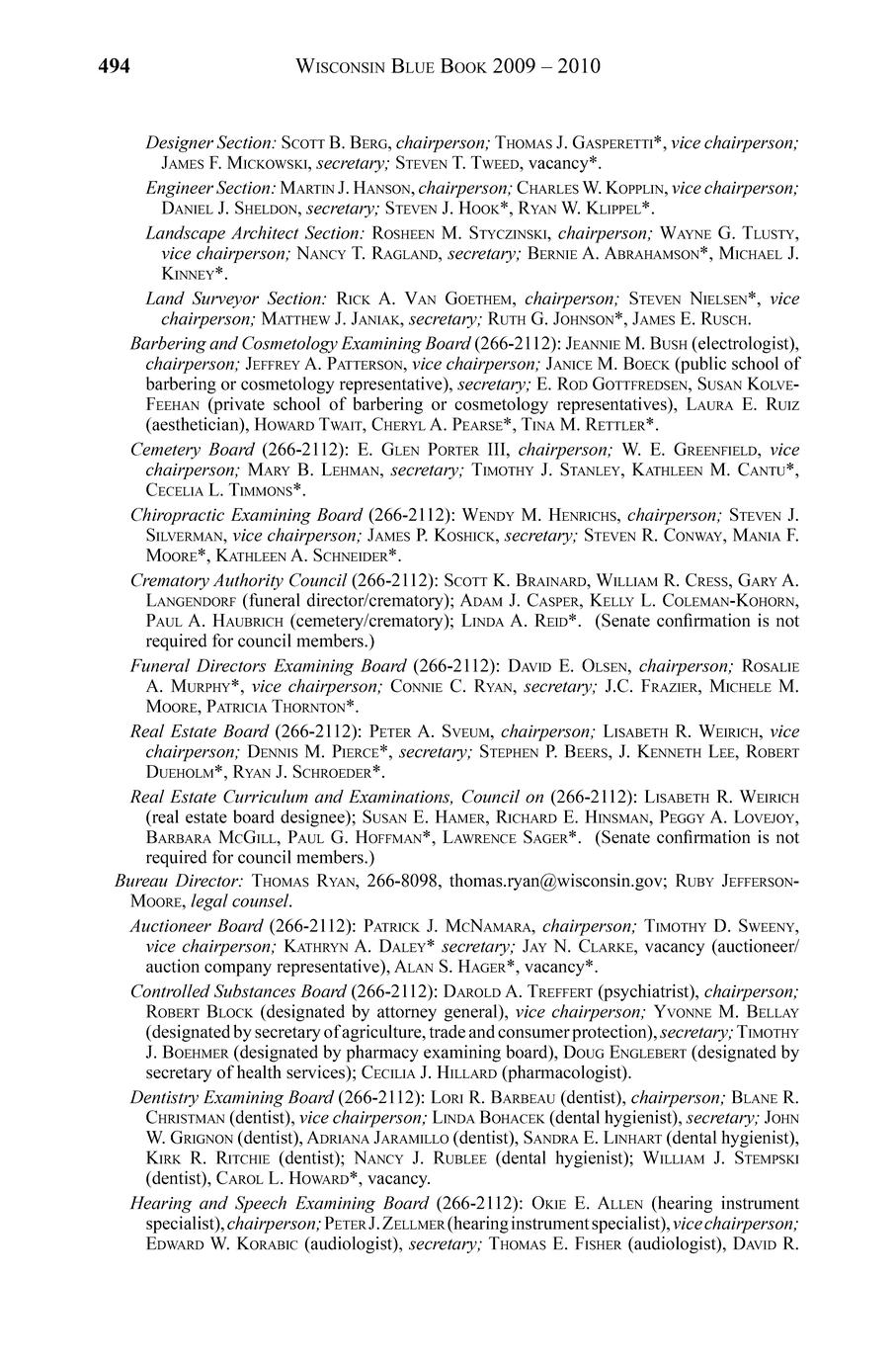 494 WISCONSIN BLUE BOOK 2009 – 2010

Designer Section: SCOTT B. BERG, chairperson; THOMAS J. GASPERETTI*, vice chairperson; JAMES F. MICKOWSKI, secretary; STEVEN T. TWEED, vacancy*.

Engineer Section: MARTIN J. HANSON, chairperson; CHARLES W. KOPPLIN, vice chairperson; DANIEL J. SHELDON, secretary; STEVEN J. HOOK*, RYAN W. KLIPPEL*.

Landscape Architect Section: ROSHEEN M. STYCZINSKI, chairperson; WAYNE G. TLUSTY, vice chairperson; NANCY T. RAGLAND, secretary; BERNIE A. ABRAHAMSON*, MICHAEL J. KINNEY*.

Land Surveyor Section: RICK A. VAN GOETHEM, chairperson; STEVEN NIELSEN*, vice chairperson; MATTHEW J. JANIAK, secretary; RUTH G. JOHNSON*, JAMES E. RUSCH.

Barbering and Cosmetology Examining Board (266-2112): JEANNIE M. BUSH (electrologist), chairperson; JEFFREY A. PATTERSON, vice chairperson; JANICE M. BOECK (public school of barbering or cosmetology representative), secretary; E. ROD GOTTFREDSEN, SUSAN KOLVE-FEEHAN (private school of barbering or cosmetology representatives), LAURA E. RUIZ (aesthetician), HOWARD TWAIT, CHERYL A. PEARSE*, TINA M. RETTLER*.

Cemetery Board (266-2112): E. GLEN PORTER III, chairperson; W. E. GREENFIELD, vice chairperson; MARY B. LEHMAN, secretary; TIMOTHY J. STANLEY, KATHLEEN M. CANTU*, CECELIA L. TIMMONS*.

Chiropractic Examining Board (266-2112): WENDY M. HENRICHS, chairperson; STEVEN J. SILVERMAN, vice chairperson; JAMES P. KOSHICK, secretary; STEVEN R. CONWAY, MANIA F. MOORE*, KATHLEEN A. SCHNEIDER*.

Crematory Authority Council (266-2112): SCOTT K. BRAINARD, WILLIAM R. CRESS, GARY A. LANGENDORF (funeral director/crematory); ADAM J. CASPER, KELLY L. COLEMAN-KOHORN, PAUL A. HAUBRICH (cemetery/crematory); LINDA A. REID*. (Senate confirmation is not required for council members.)

Funeral Directors Examining Board (266-2112): DAVID E. OLSEN, chairperson; ROSALIE A. MURPHY*, vice chairperson; CONNIE C. RYAN, secretary; J.C. FRAZIER, MICHELE M. MOORE, PATRICIA THORNTON*.

Real Estate Board (266-2112): PETER A. SVEUM, chairperson; LISABETH R. WEIRICH, vice chairperson; DENNIS M. PIERCE*, secretary; STEPHEN P. BEERS, J. KENNETH LEE, ROBERT DUEHOLM*, RYAN J. SCHROEDER*.

Real Estate Curriculum and Examinations, Council on (266-2112): LISABETH R. WEIRICH (real estate board designee); SUSAN E. HAMER, RICHARD E. HINSMAN, PEGGY A. LOVEJOY, BARBARA MCGILL, PAUL G. HOFFMAN*, LAWRENCE SAGER*. (Senate confirmation is not required for council members.)

Bureau Director: THOMAS RYAN, 266-8098, thomas.ryan@wisconsin.gov; RUBY JEFFERSON-MOORE, legal counsel.

Auctioneer Board (266-2112): PATRICK J. MCNAMARA, chairperson; TIMOTHY D. SWEENY, vice chairperson; KATHRYN A. DALEY* secretary; JAY N. CLARKE, vacancy (auctioneer/auction company representative), ALAN S. HAGER*, vacancy*.

Controlled Substances Board (266-2112): DAROLD A. TREFFERT (psychiatrist), chairperson; ROBERT BLOCK (designated by attorney general), vice chairperson; YVONNE M. BELLAY (designated by secretary of agriculture, trade and consumer protection), secretary; TIMOTHY J. BOEHMER (designated by pharmacy examining board), DOUG ENGLEBERT (designated by secretary of health services); CECILIA J. HILLARD (pharmacologist).

Dentistry Examining Board (266-2112): LORI R. BARBEAU (dentist), chairperson; BLANE R. CHRISTMAN (dentist), vice chairperson; LINDA BOHACEK (dental hygienist), secretary; JOHN W. GRIGNON (dentist), ADRIANA JARAMILLO (dentist), SANDRA E. LINHART (dental hygienist), KIRK R. RITCHIE (dentist); NANCY J. RUBLEE (dental hygienist); WILLIAM J. STEMPSKI (dentist), CAROL L. HOWARD*, vacancy.

Hearing and Speech Examining Board (266-2112): OKIE E. ALLEN (hearing instrument specialist), chairperson; PETER J. ZELLMER (hearing instrument specialist), vice chairperson; EDWARD W. KORABIC (audiologist), secretary; THOMAS E. FISHER (audiologist), DAVID R.